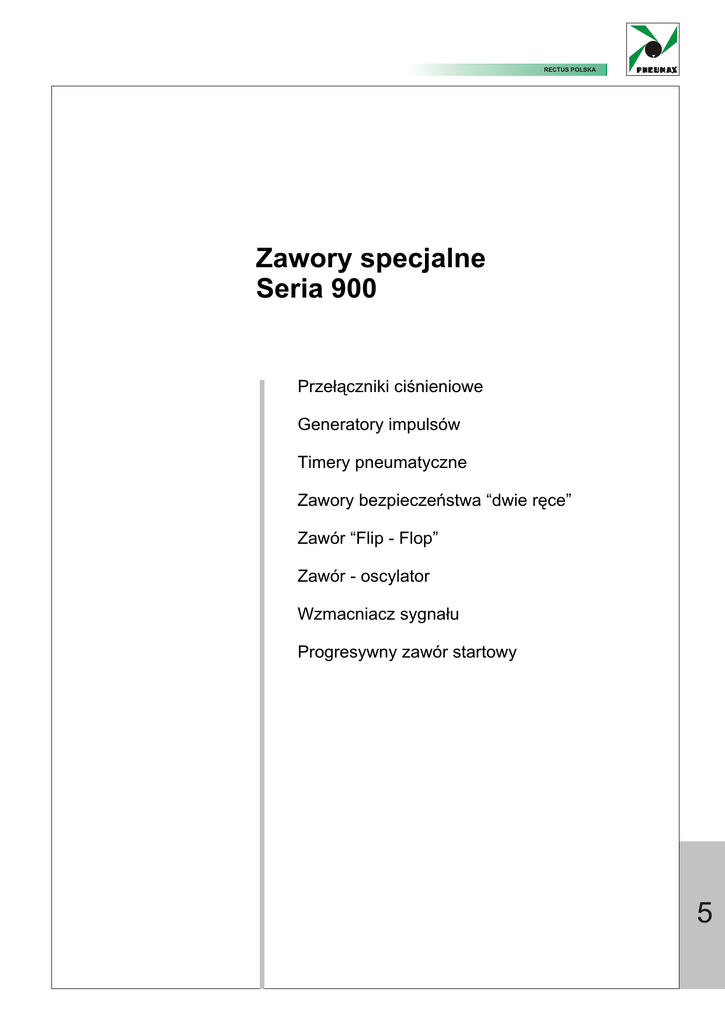 RECTUS POLSKA

PNEUMAX

Zawory specjalne
Seria 900

Przełączniki ciśnieniowe

Generatory impulsów

Timery pneumatyczne

Zawory bezpieczeństwa "dwie ręce"

Zawór "Flip - Flop"

Zawór - oscylator

Wzmacniacz sygnału

Progresywny zawór startowy

5